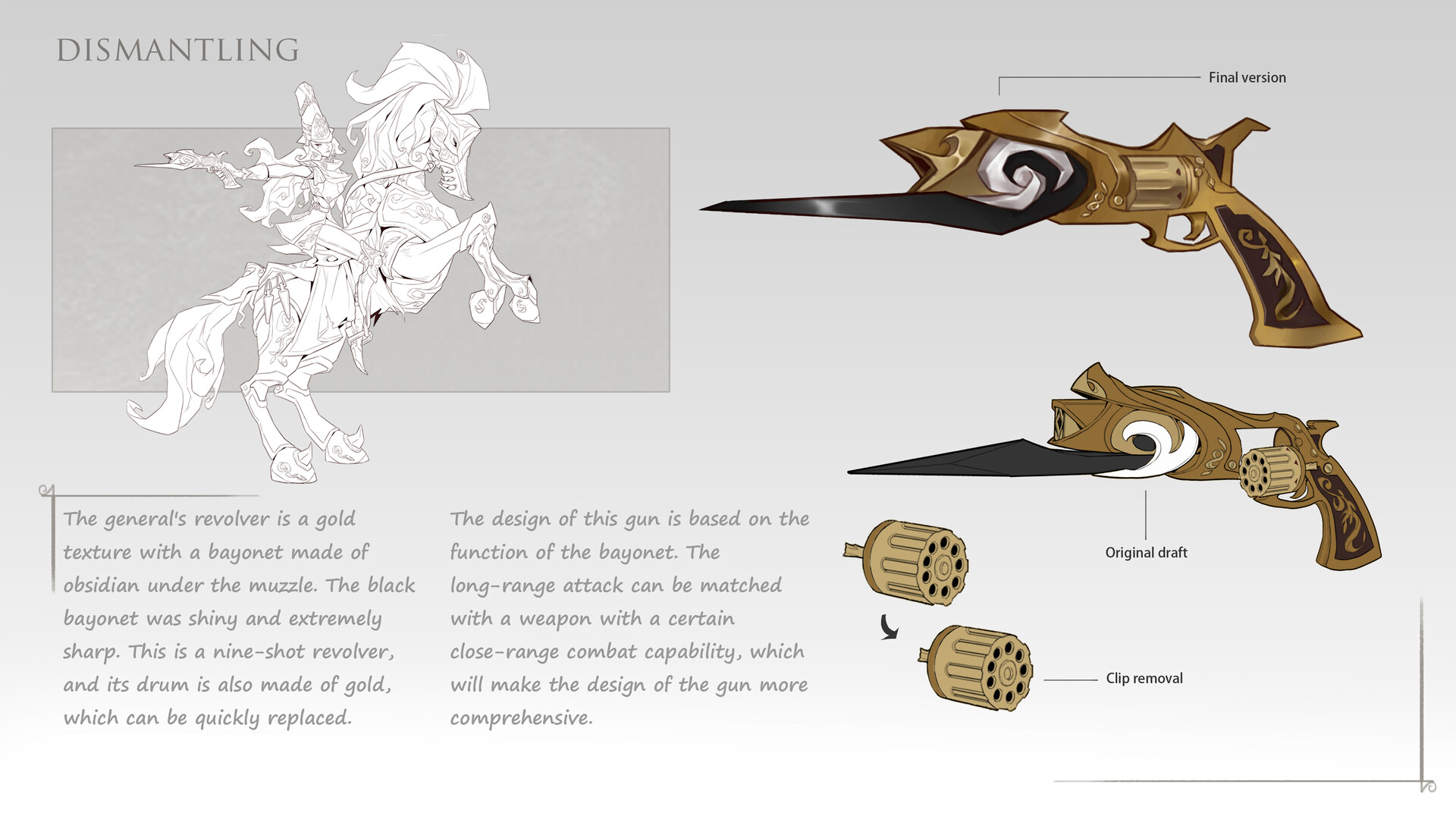 DISMANTLING

Final version

Original draft

Clip removal

The general's revolver is a gold texture with a bayonet made of obsidian under the muzzle. The black bayonet was shiny and extremely sharp. This is a nine-shot revolver, and its drum is also made of gold, which can be quickly replaced.

The design of this gun is based on the function of the bayonet. The long-range attack can be matched with a weapon with a certain close-range combat capability, which will make the design of the gun more comprehensive.